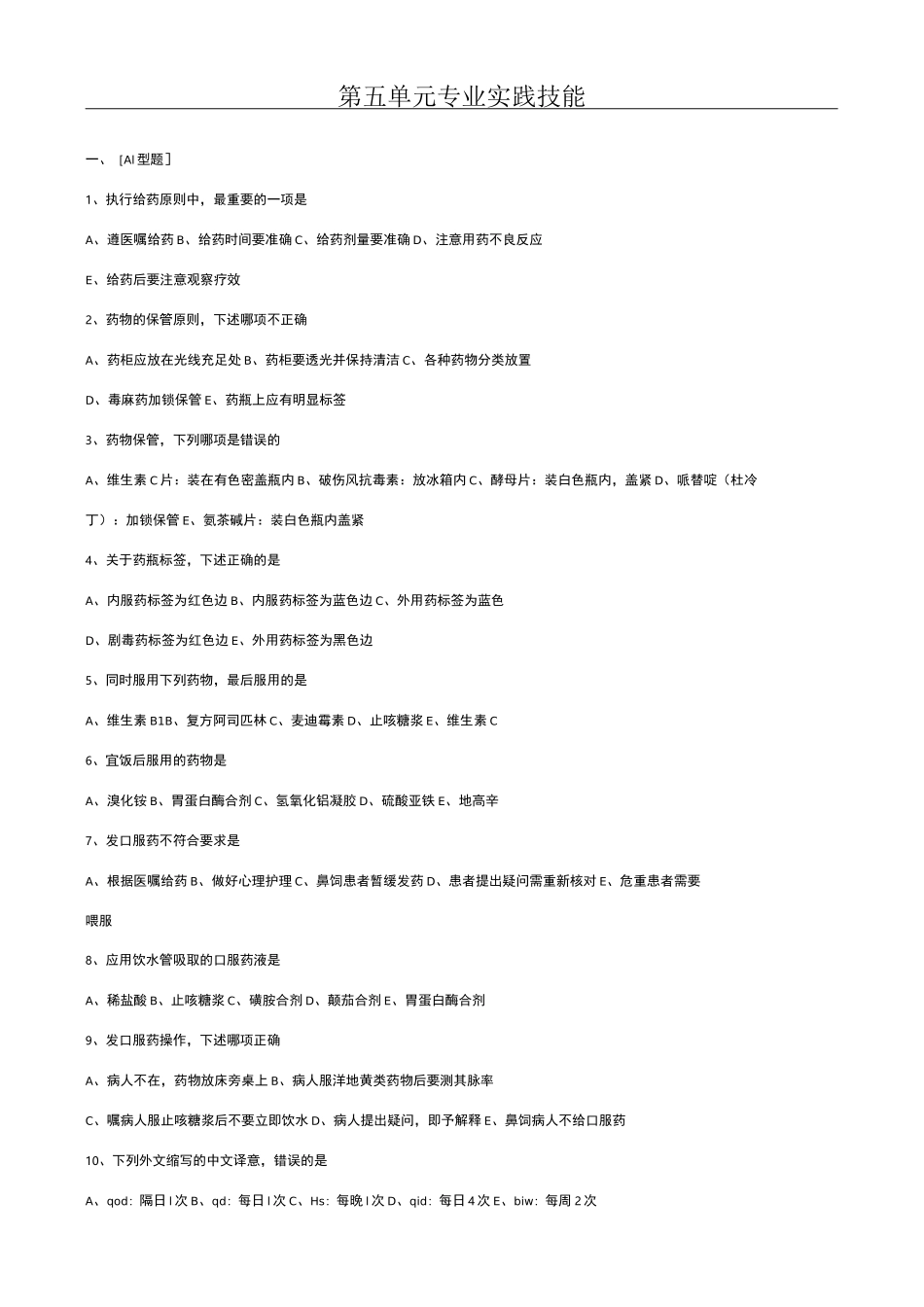 第五单元专业实践技能

一、［Al 型题］

1、执行给药原则中，最重要的一项是

A、遵医嘱给药 B、给药时间要准确 C、给药剂量要准确 D、注意用药不良反应

E、给药后要注意观察疗效

2、药物的保管原则，下述哪项不正确

A、药柜应放在光线充足处 B、药柜要透光并保持清洁 C、各种药物分类放置

D、毒麻药加锁保管 E、药瓶上应有明显标签

3、药物保管，下列哪项是错误的

A、维生素 C 片：装在有色密盖瓶内 B、破伤风抗毒素：放冰箱内 C、酵母片：装白色瓶内，盖紧 D、哌替啶（杜冷丁）：加锁保管 E、氨茶碱片：装白色瓶内盖紧

4、关于药瓶标签，下述正确的是

A、内服药标签为红色边 B、内服药标签为蓝色边 C、外用药标签为蓝色

D、剧毒药标签为红色边 E、外用药标签为黑色边

5、同时服用下列药物，最后服用的是

A、维生素 B1B、复方阿司匹林 C、麦迪霉素 D、止咳糖浆 E、维生素 C

6、宜饭后服用的药物是

A、溴化铵 B、胃蛋白酶合剂 C、氢氧化铝凝胶 D、硫酸亚铁 E、地高辛

7、发口服药不符合要求是

A、根据医嘱给药 B、做好心理护理 C、鼻饲患者暂缓发药 D、患者提出疑问需重新核对 E、危重患者需要喂服

8、应用饮水管吸取的口服药液是

A、稀盐酸 B、止咳糖浆 C、磺胺合剂 D、颠茄合剂 E、胃蛋白酶合剂

9、发口服药操作，下述哪项正确

A、病人不在，药物放床旁桌上 B、病人服洋地黄类药物后要测其脉率

C、嘱病人服止咳糖浆后不要立即饮水 D、病人提出疑问，即予解释 E、鼻饲病人不给口服药

10、下列外文缩写的中文译意，错误的是

A、qod：隔日 l 次 B、qd：每日 l 次 C、Hs：每晚 l 次 D、qid：每日 4 次 E、biw：每周 2 次